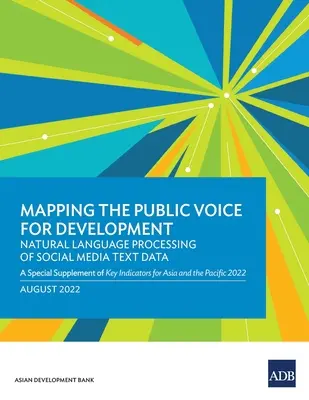 MAPPING THE PUBLIC VOICE FOR DEVELOPMENT
NATURAL LANGUAGE PROCESSING OF SOCIAL MEDIA TEXT DATA

A Special Supplement of Key Indicators for Asia and the Pacific 2022

AUGUST 2022

ASIAN DEVELOPMENT BANK

ADB